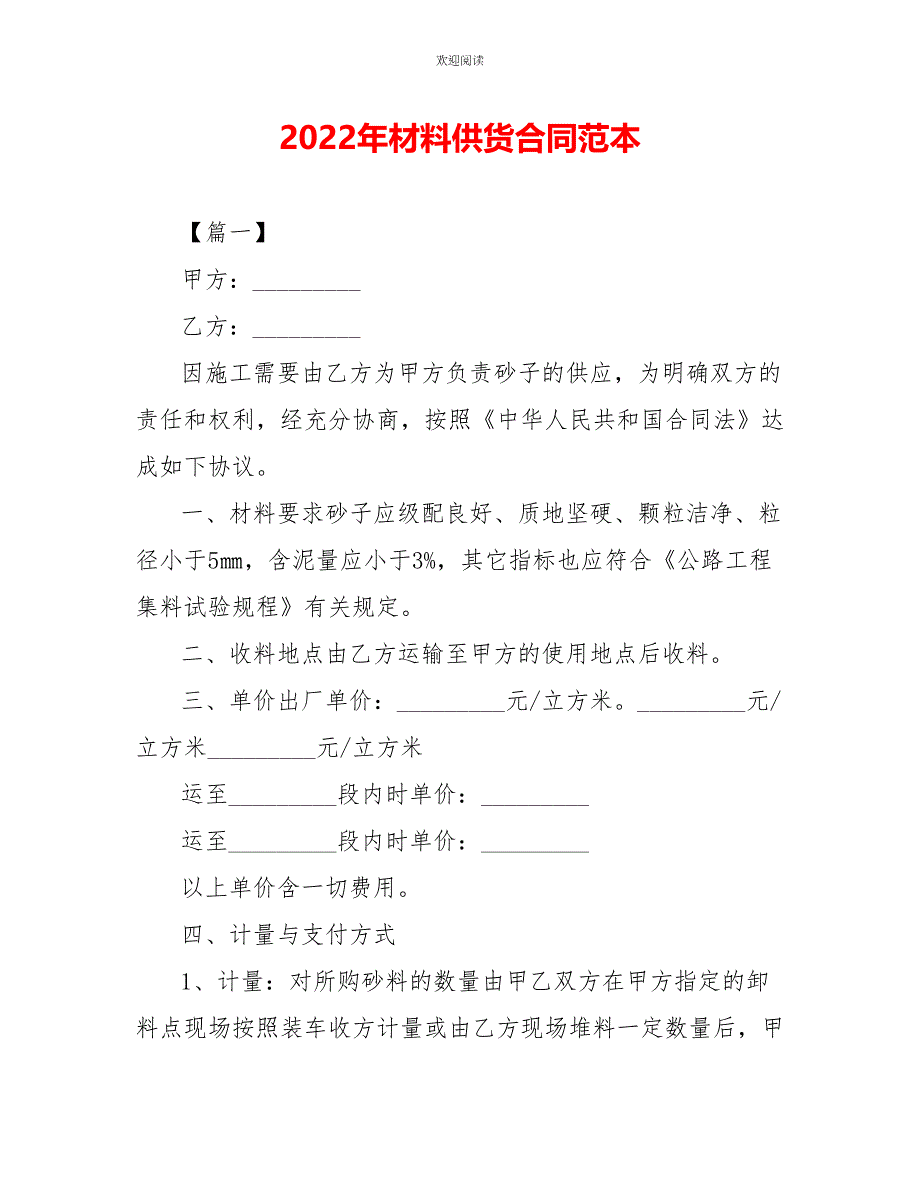 欢迎阅读

2022年材料供货合同范本

【篇一】

甲方：_________

乙方：_________

因施工需要由乙方为甲方负责砂子的供应，为明确双方的责任和权利，经充分协商，按照《中华人民共和国合同法》达成如下协议。

一、材料要求砂子应级配良好、质地坚硬、颗粒洁净、粒径小于5mm，含泥量应小于3%，其它指标也应符合《公路工程集料试验规程》有关规定。

二、收料地点由乙方运输至甲方的使用地点后收料。

三、单价出厂单价：_________元/立方米。_________元/立方米_________元/立方米

运至_________段内时单价：_________

运至_________段内时单价：_________

以上单价含一切费用。

四、计量与支付方式

1、计量：对所购砂料的数量由甲乙双方在甲方指定的卸料点现场按照装车收方计量或由乙方现场堆料一定数量后，甲